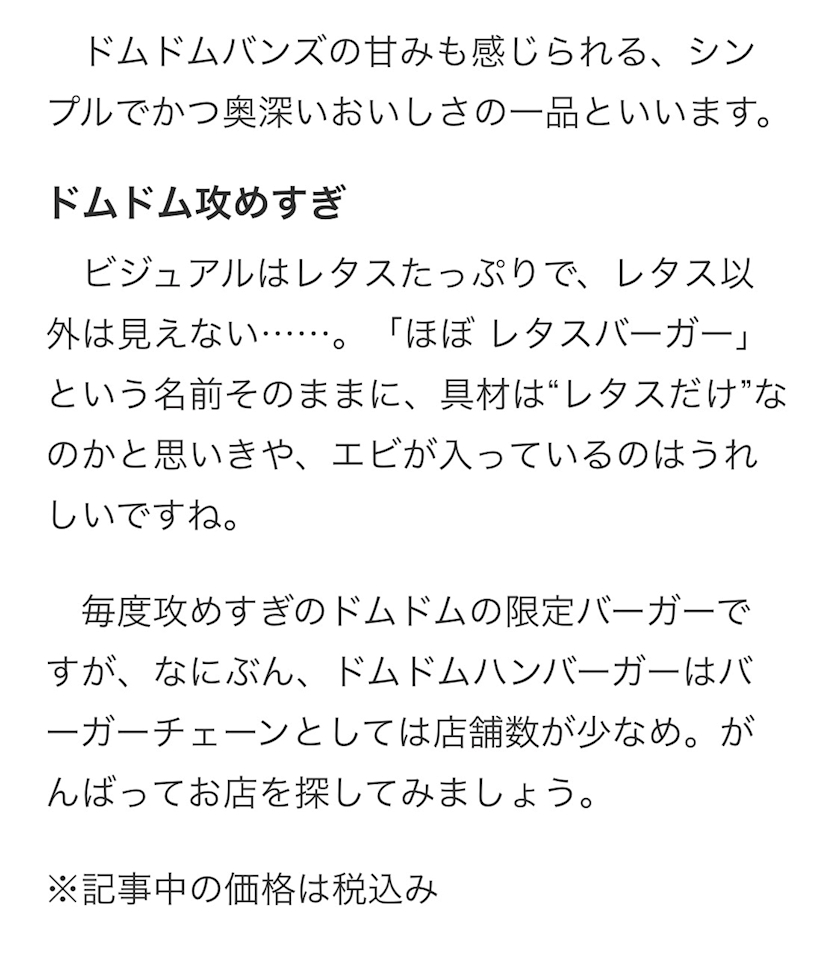 ドムドムバンズの甘みも感じられる、シンプルでかつ奥深いおいしさの一品といいます。

ドムドム攻めすぎ

ビジュアルはレタスたっぷりで、レタス以外は見えない……。「ほぼ レタスバーガー」という名前そのままに、具材は“レタスだけ”なのかと思いきや、エビが入っているのはうれしいですね。

毎度攻めすぎのドムドムの限定バーガーですが、なにぶん、ドムドムハンバーガーはバーガーチェーンとしては店舗数が少なめ。がんばってお店を探してみましょう。

※記事中の価格は税込み